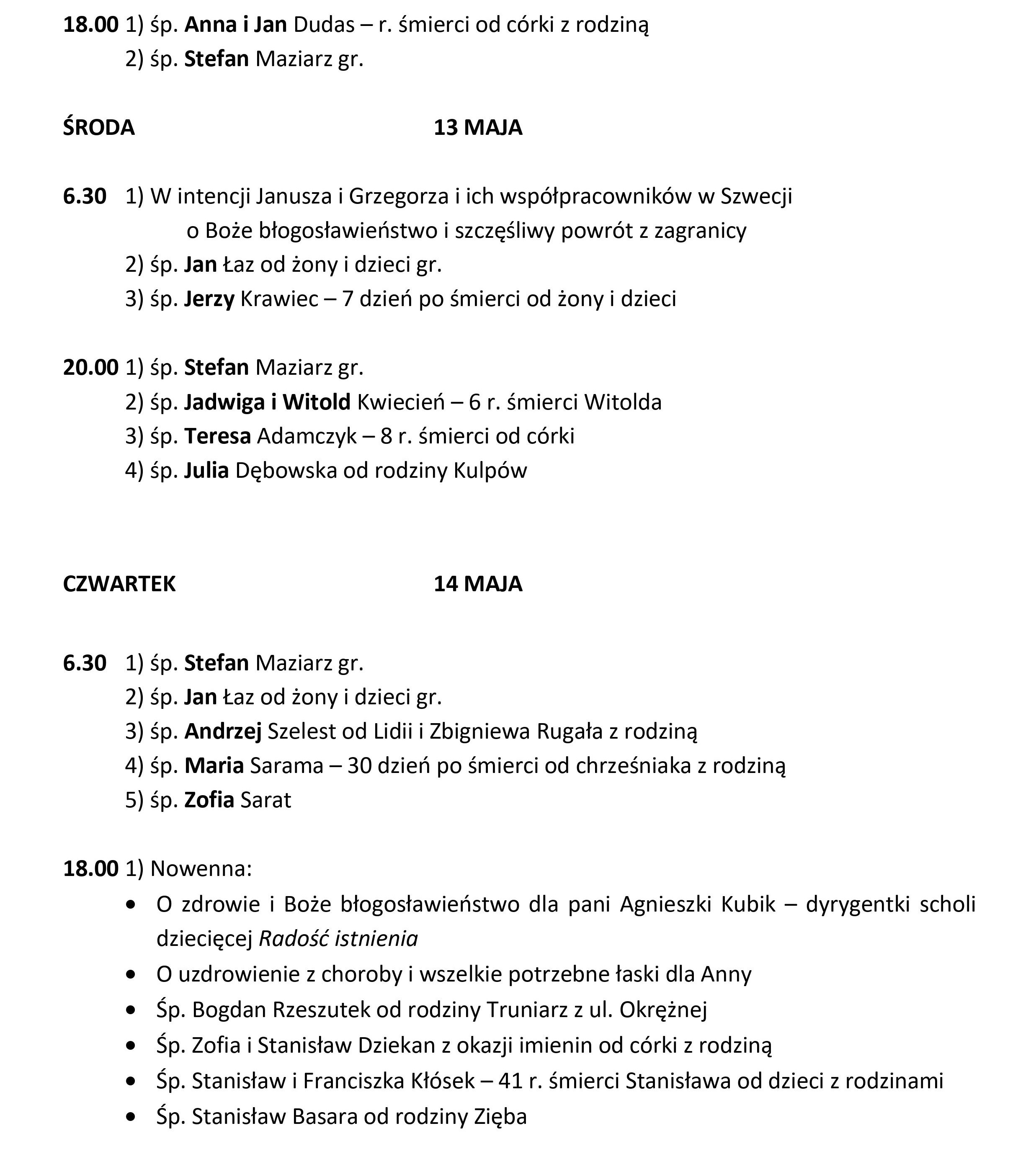 18.00 1) śp. Anna i Jan Dudas – r. śmierci od córki z rodziną
2) śp. Stefan Maziarz gr.

ŚRODA 13 MAJA

6.30 1) W intencji Janusza i Grzegorza i ich współpracowników w Szwecji o Boże błogosławieństwo i szczęśliwy powrót z zagranicy
2) śp. Jan Łaz od żony i dzieci gr.
3) śp. Jerzy Krawiec – 7 dzień po śmierci od żony i dzieci

20.00 1) śp. Stefan Maziarz gr.
2) śp. Jadwiga i Witold Kwiecień – 6 r. śmierci Witolda
3) śp. Teresa Adamczyk – 8 r. śmierci od córki
4) śp. Julia Dębowska od rodziny Kulpów

CZWARTEK 14 MAJA

6.30 1) śp. Stefan Maziarz gr.
2) śp. Jan Łaz od żony i dzieci gr.
3) śp. Andrzej Szelest od Lidii i Zbigniewa Rugała z rodziną
4) śp. Maria Sarama – 30 dzień po śmierci od chrześniaka z rodziną
5) śp. Zofia Sarat

18.00 1) Nowenna:
• O zdrowie i Boże błogosławieństwo dla pani Agnieszki Kubik – dyrygentki scholi dziecięcej Radość istnienia
• O uzdrowienie z choroby i wszelkie potrzebne łaski dla Anny
• Śp. Bogdan Rzeszutek od rodziny Truniarz z ul. Okrężnej
• Śp. Zofia i Stanisław Dziekan z okazji imienin od córki z rodziną
• Śp. Stanisław i Franciszka Kłósek – 41 r. śmierci Stanisława od dzieci z rodzinami
• Śp. Stanisław Basara od rodziny Zięba